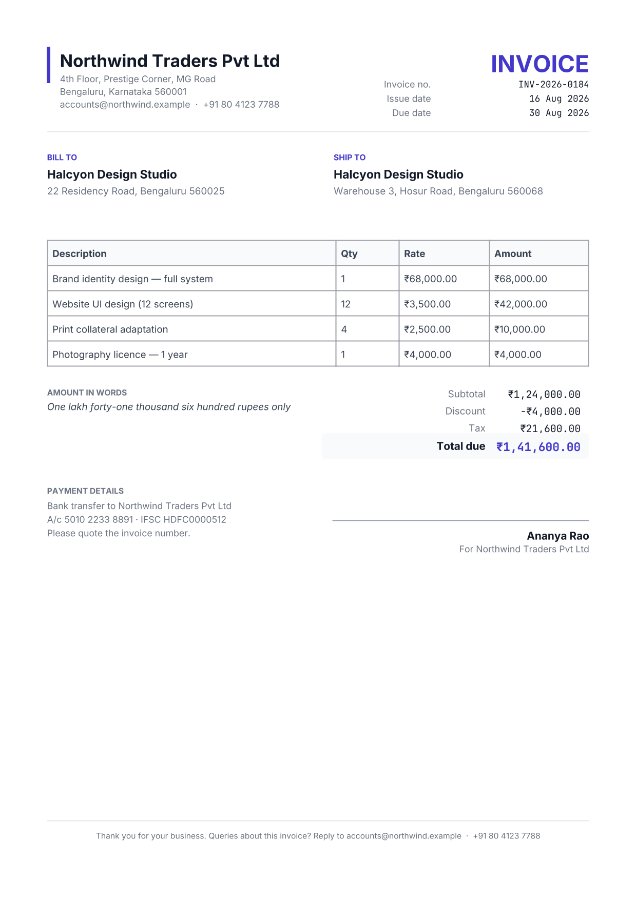 Northwind Traders Pvt Ltd
4th Floor, Prestige Corner, MG Road
Bengaluru, Karnataka 560001
accounts@northwind.example · +91 80 4123 7788

INVOICE
Invoice no. INV-2026-0184
Issue date 16 Aug 2026
Due date 30 Aug 2026

BILL TO
Halcyon Design Studio
22 Residency Road, Bengaluru 560025

SHIP TO
Halcyon Design Studio
Warehouse 3, Hosur Road, Bengaluru 560068

| Description | Qty | Rate | Amount |
|---|---|---|---|
| Brand identity design — full system | 1 | ₹68,000.00 | ₹68,000.00 |
| Website UI design (12 screens) | 12 | ₹3,500.00 | ₹42,000.00 |
| Print collateral adaptation | 4 | ₹2,500.00 | ₹10,000.00 |
| Photography licence — 1 year | 1 | ₹4,000.00 | ₹4,000.00 |

AMOUNT IN WORDS
One lakh forty-one thousand six hundred rupees only

Subtotal ₹1,24,000.00
Discount -₹4,000.00
Tax ₹21,600.00
Total due ₹1,41,600.00

PAYMENT DETAILS
Bank transfer to Northwind Traders Pvt Ltd
A/c 5010 2233 8891 · IFSC HDFC0000512
Please quote the invoice number.

Ananya Rao
For Northwind Traders Pvt Ltd

Thank you for your business. Queries about this invoice? Reply to accounts@northwind.example · +91 80 4123 7788